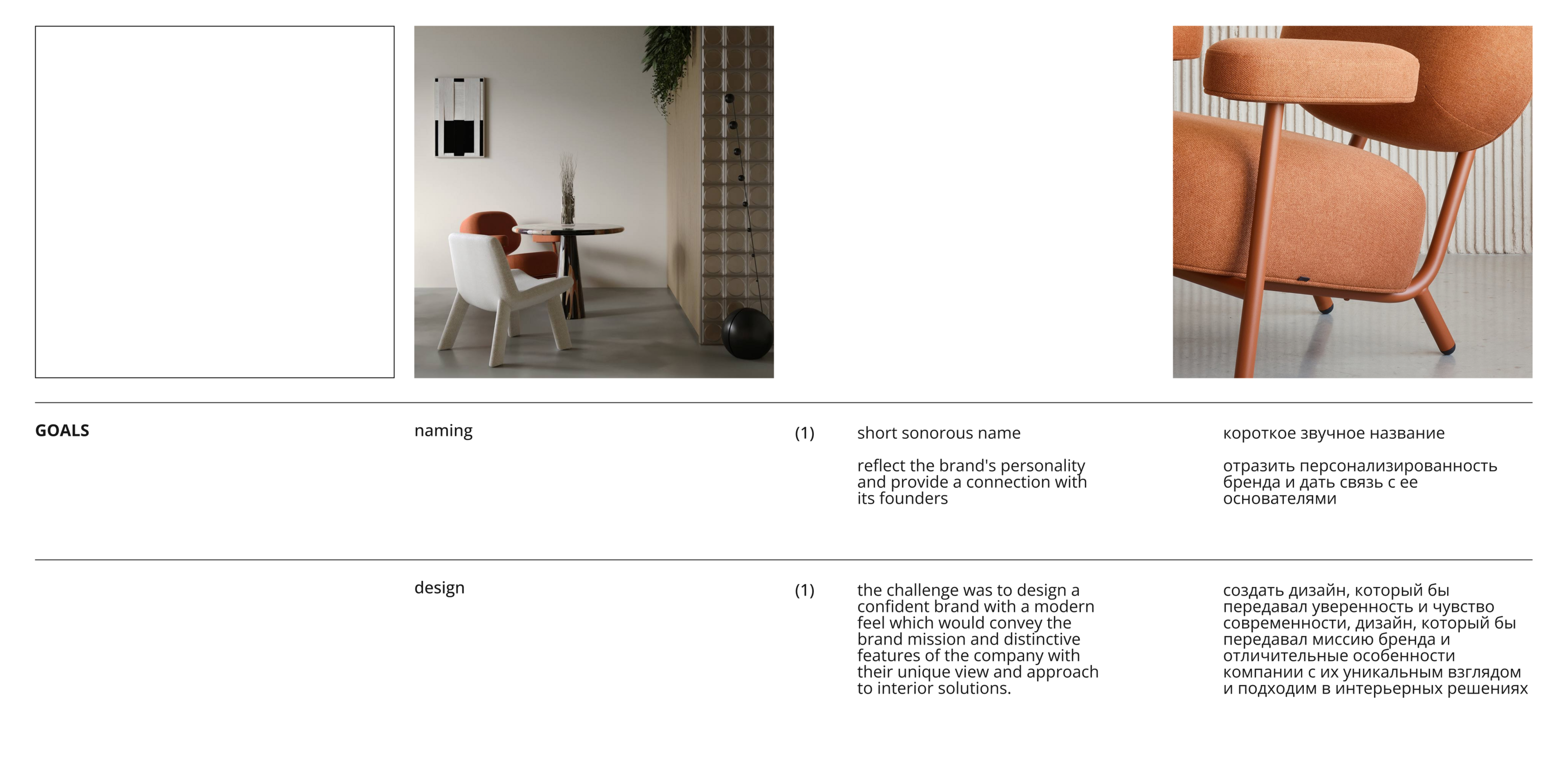 GOALS

naming

(1)

short sonorous name

reflect the brand's personality and provide a connection with its founders

короткое звучное название

отразить персонализированность бренда и дать связь с ее основателями

design

(1)

the challenge was to design a confident brand with a modern feel which would convey the brand mission and distinctive features of the company with their unique view and approach to interior solutions.

создать дизайн, который бы передавал уверенность и чувство современности, дизайн, который бы передавал миссию бренда и отличительные особенности компании с их уникальным взглядом и подходим в интерьерных решениях